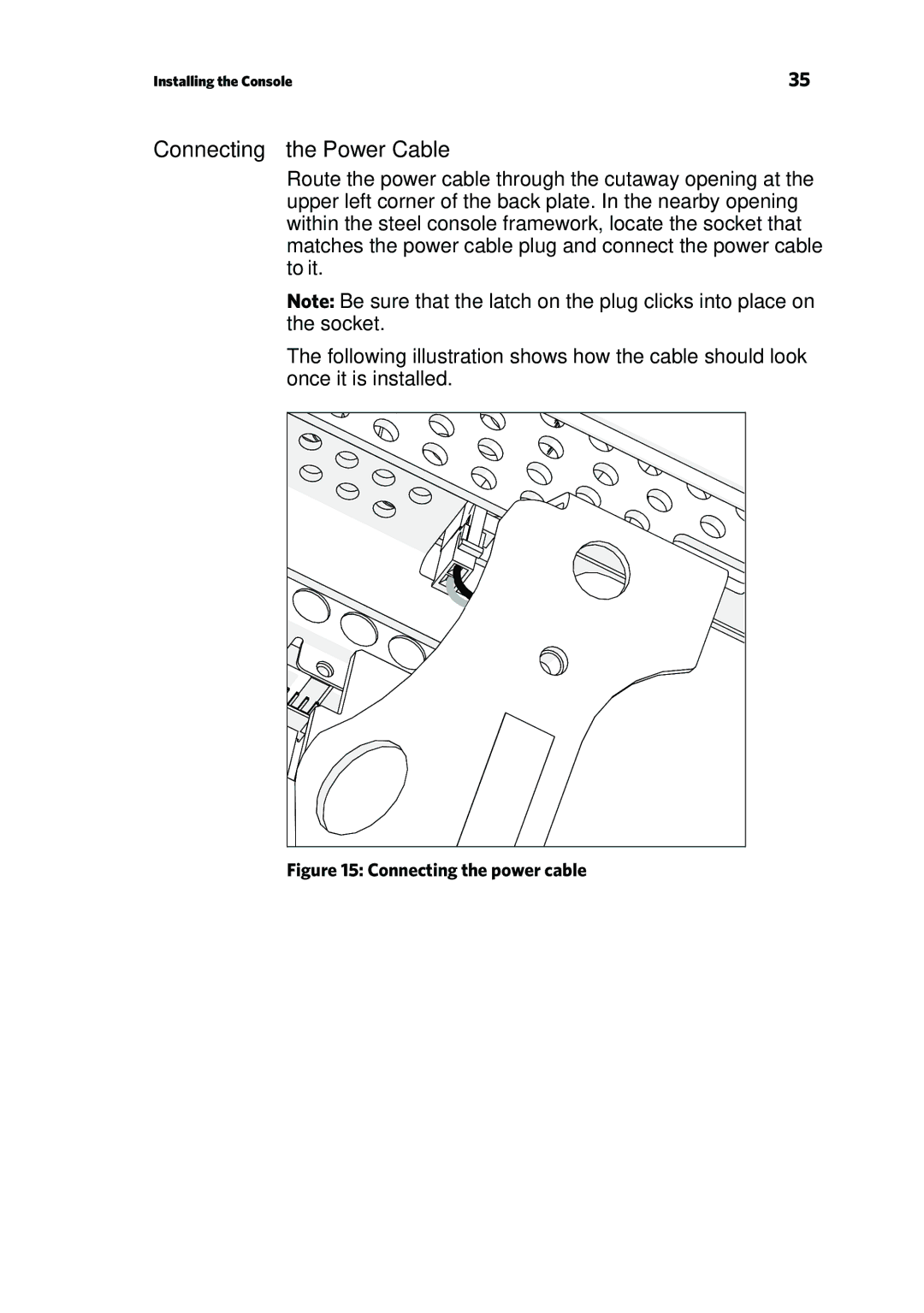 Installing the Console

35

Connecting the Power Cable

Route the power cable through the cutaway opening at the upper left corner of the back plate. In the nearby opening within the steel console framework, locate the socket that matches the power cable plug and connect the power cable to it.

Note: Be sure that the latch on the plug clicks into place on the socket.

The following illustration shows how the cable should look once it is installed.

Figure 15: Connecting the power cable